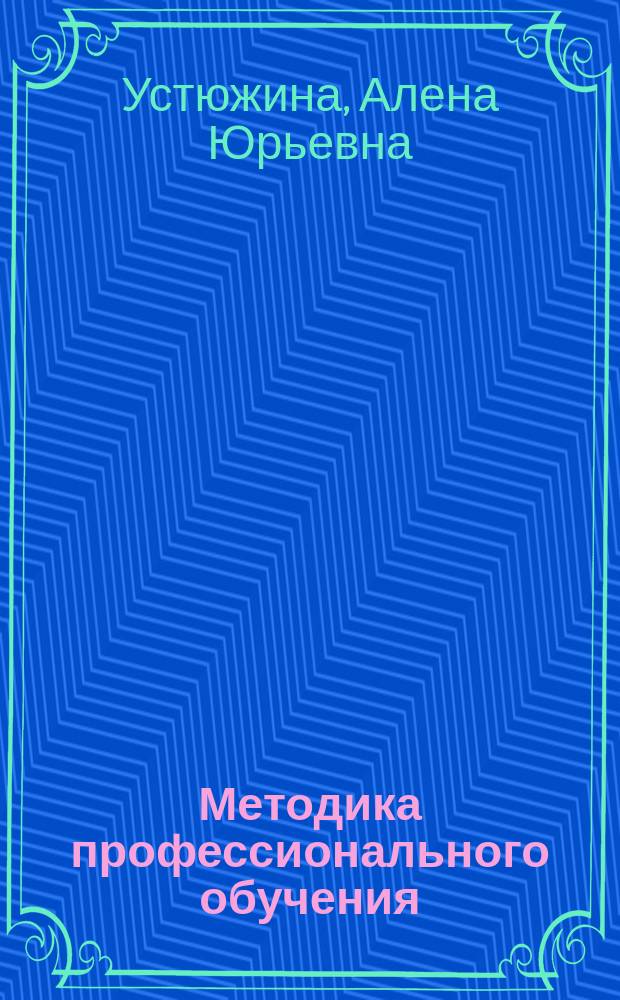 Устюжина, Алена Юрьевна

Методика профессионального обучения